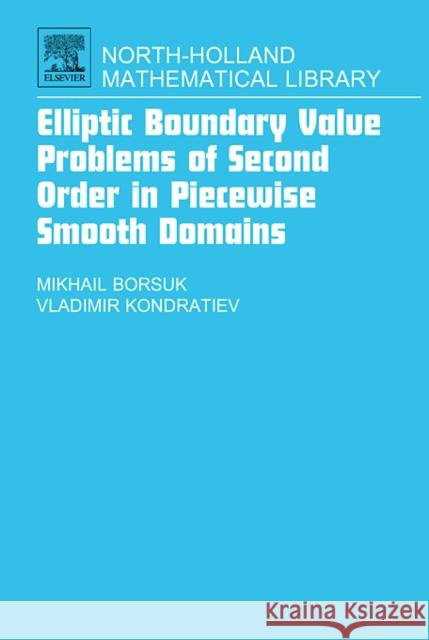 ELSEVIER

NORTH-HOLLAND
MATHEMATICAL LIBRARY

Elliptic Boundary Value Problems of Second Order in Piecewise Smooth Domains

MIKHAIL BORSUK
VLADIMIR KONDRATIEV